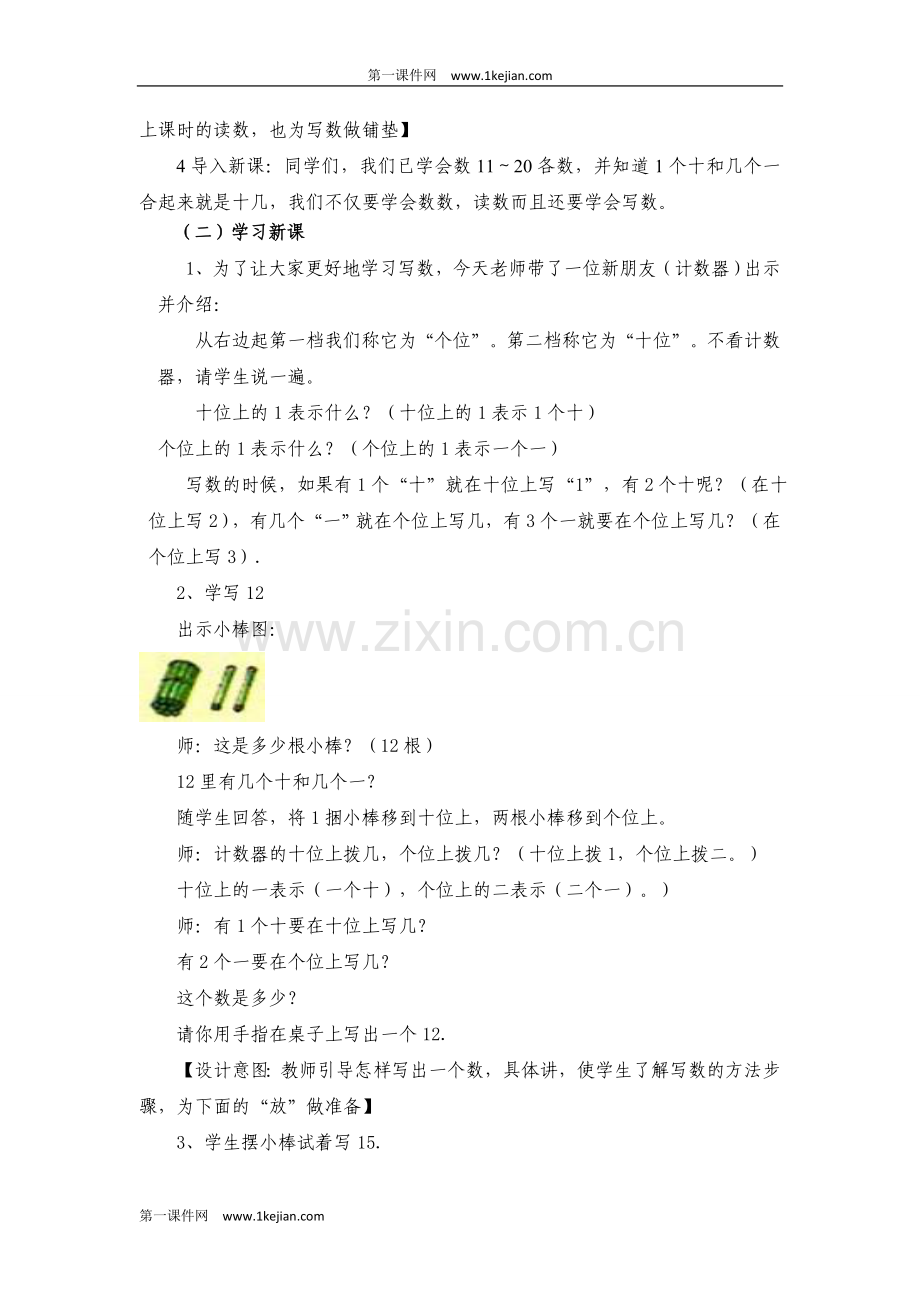 第一课件网 www.1kejian.com

上课时的读数，也为写数做铺垫】

4导入新课：同学们，我们已学会数11～20各数，并知道1个十和几个一合起来就是十几，我们不仅要学会数数，读数而且还要学会写数。

（二）学习新课

1、为了让大家更好地学习写数，今天老师带了一位新朋友（计数器）出示并介绍：

从右边起第一档我们称它为“个位”。第二档称它为“十位”。不看计数器，请学生说一遍。

十位上的1表示什么？（十位上的1表示1个十）

个位上的1表示什么？（个位上的1表示一个一）

写数的时候，如果有1个“十”就在十位上写“1”，有2个十呢？（在十位上写2），有几个“一”就在个位上写几，有3个一就要在个位上写几？（在个位上写3）.

2、学写12

出示小棒图：

师：这是多少根小棒？（12根）

12里有几个十和几个一？

随学生回答，将1捆小棒移到十位上，两根小棒移到个位上。

师：计数器的十位上拨几，个位上拨几？（十位上拨1，个位上拨二。）

十位上的一表示（一个十），个位上的二表示（二个一）。）

师：有1个十要在十位上写几？

有2个一要在个位上写几？

这个数是多少？

请你用手指在桌子上写出一个12.

【设计意图：教师引导怎样写出一个数，具体讲，使学生了解写数的方法步骤，为下面的“放”做准备】

3、学生摆小棒试着写15.

第一课件网 www.1kejian.com

www.zixin.com.cn